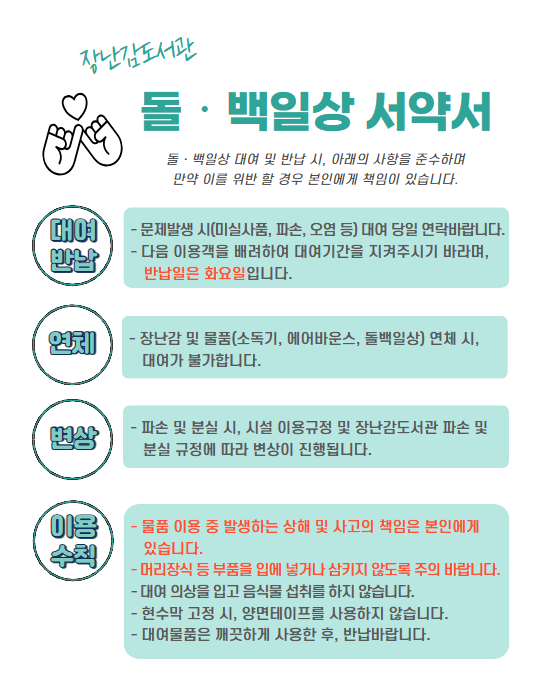 장난감도서관

돌 · 백일상 서약서

돌 · 백일상 대여 및 반납 시, 아래의 사항을 준수하며 만약 이를 위반 할 경우 본인에게 책임이 있습니다.

대여 반납

- 문제발생 시(미실사품, 파손, 오염 등) 대여 당일 연락바랍니다.
- 다음 이용객을 배려하여 대여기간을 지켜주시기 바라며, 반납일은 화요일입니다.

연체

- 장난감 및 물품(소독기, 에어바운스, 돌백일상) 연체 시, 대여가 불가합니다.

변상

- 파손 및 분실 시, 시설 이용규정 및 장난감도서관 파손 및 분실 규정에 따라 변상이 진행됩니다.

이용 수칙

- 물품 이용 중 발생하는 상해 및 사고의 책임은 본인에게 있습니다.
- 머리장식 등 부품을 입에 넣거나 삼키지 않도록 주의 바랍니다.
- 대여 의상을 입고 음식물 섭취를 하지 않습니다.
- 현수막 고정 시, 양면테이프를 사용하지 않습니다.
- 대여물품은 깨끗하게 사용한 후, 반납바랍니다.